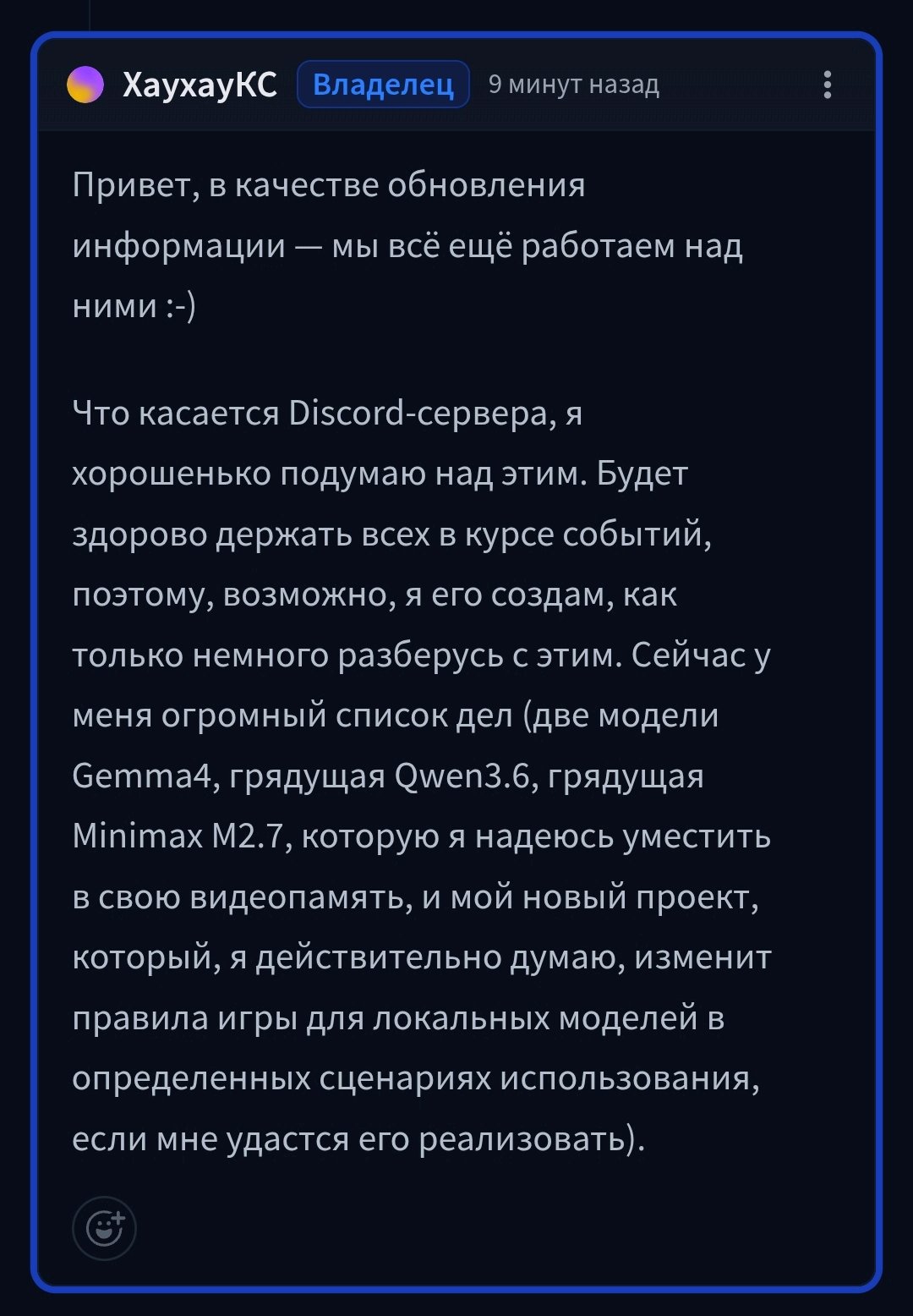 ХаухауКС Владелец 9 минут назад

Привет, в качестве обновления информации — мы всё ещё работаем над ними :-)

Что касается Discord-сервера, я хорошенько подумаю над этим. Будет здорово держать всех в курсе событий, поэтому, возможно, я его создам, как только немного разберусь с этим. Сейчас у меня огромный список дел (две модели Gemma4, грядущая Qwen3.6, грядущая Minimax M2.7, которую я надеюсь уместить в свою видеопамять, и мой новый проект, который, я действительно думаю, изменит правила игры для локальных моделей в определенных сценариях использования, если мне удастся его реализовать).